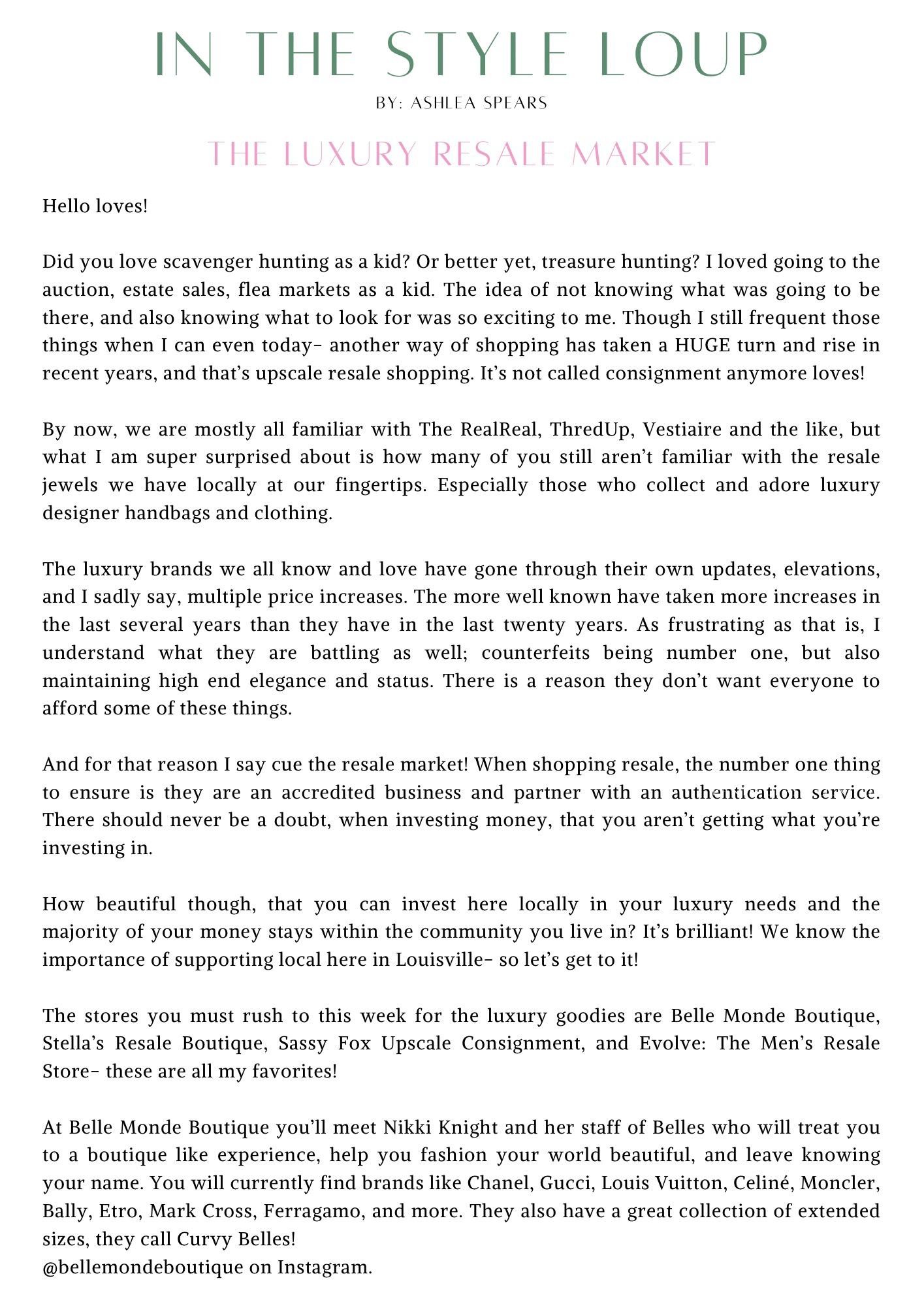 IN THE STYLE LOUP
BY: ASHLEA SPEARS

THE LUXURY RESALE MARKET

Hello loves!

Did you love scavenger hunting as a kid? Or better yet, treasure hunting? I loved going to the auction, estate sales, flea markets as a kid. The idea of not knowing what was going to be there, and also knowing what to look for was so exciting to me. Though I still frequent those things when I can even today- another way of shopping has taken a HUGE turn and rise in recent years, and that's upscale resale shopping. It's not called consignment anymore loves!

By now, we are mostly all familiar with The RealReal, ThredUp, Vestiaire and the like, but what I am super surprised about is how many of you still aren't familiar with the resale jewels we have locally at our fingertips. Especially those who collect and adore luxury designer handbags and clothing.

The luxury brands we all know and love have gone through their own updates, elevations, and I sadly say, multiple price increases. The more well known have taken more increases in the last several years than they have in the last twenty years. As frustrating as that is, I understand what they are battling as well; counterfeits being number one, but also maintaining high end elegance and status. There is a reason they don't want everyone to afford some of these things.

And for that reason I say cue the resale market! When shopping resale, the number one thing to ensure is they are an accredited business and partner with an authentication service. There should never be a doubt, when investing money, that you aren't getting what you're investing in.

How beautiful though, that you can invest here locally in your luxury needs and the majority of your money stays within the community you live in? It's brilliant! We know the importance of supporting local here in Louisville- so let's get to it!

The stores you must rush to this week for the luxury goodies are Belle Monde Boutique, Stella's Resale Boutique, Sassy Fox Upscale Consignment, and Evolve: The Men's Resale Store- these are all my favorites!

At Belle Monde Boutique you'll meet Nikki Knight and her staff of Belles who will treat you to a boutique like experience, help you fashion your world beautiful, and leave knowing your name. You will currently find brands like Chanel, Gucci, Louis Vuitton, Celiné, Moncler, Bally, Etro, Mark Cross, Ferragamo, and more. They also have a great collection of extended sizes, they call Curvy Belles!
@bellemondeboutique on Instagram.